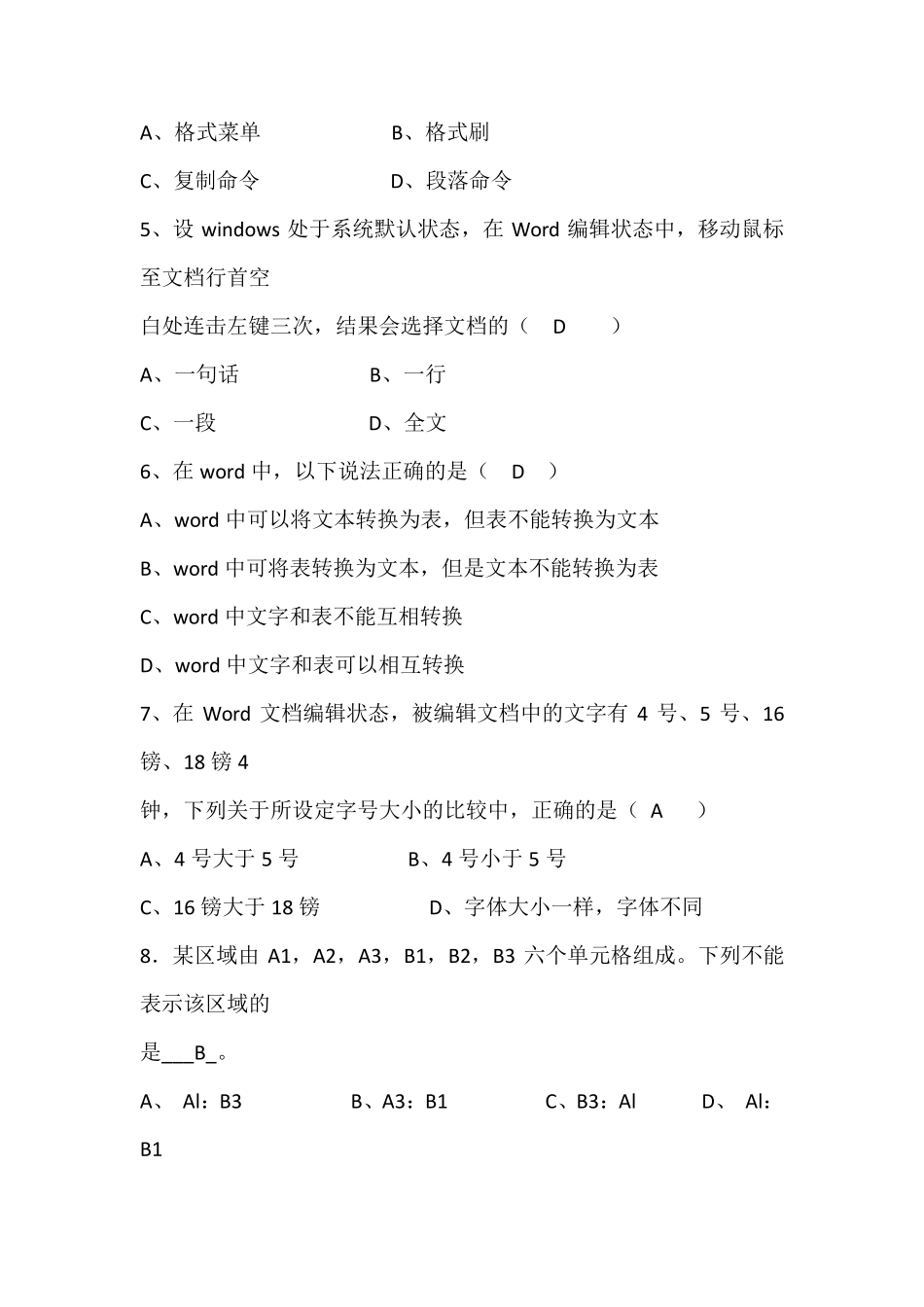 A、格式菜单　　　　　　B、格式刷

C、复制命令　　　　　　D、段落命令

5、设 windows 处于系统默认状态，在 Word 编辑状态中，移动鼠标至文档行首空

白处连击左键三次，结果会选择文档的（　D　　）

A、一句话　　　　　　B、一行

C、一段　　　　　　　D、全文

6、在 word 中，以下说法正确的是（　D　）

A、word 中可以将文本转换为表，但表不能转换为文本

B、word 中可将表转换为文本，但是文本不能转换为表

C、word 中文字和表不能互相转换

D、word 中文字和表可以相互转换

7、在 Word 文档编辑状态，被编辑文档中的文字有 4 号、5 号、16 镑、18 镑 4

钟，下列关于所设定字号大小的比较中，正确的是（　A　　）

A、4 号大于 5 号　　　　　B、4 号小于 5 号

C、16 镑大于 18 镑　　　　　D、字体大小一样，字体不同

8．某区域由 A1，A2，A3，B1，B2，B3 六个单元格组成。下列不能表示该区域的

是___B_。

A、 Al：B3　　　　B、A3：B1　　　　C、B3：Al　　　D、 Al：B1